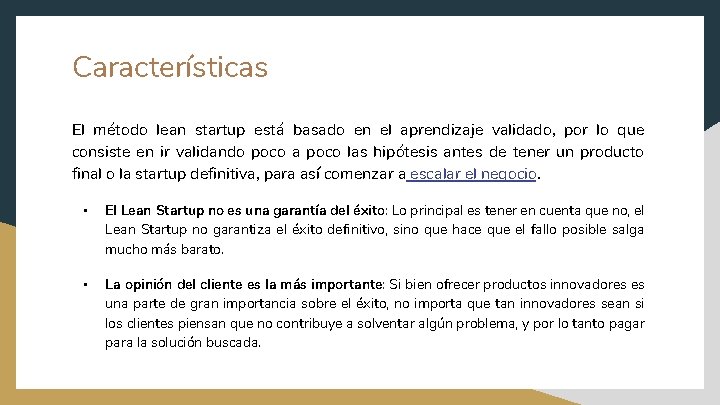 Características

El método lean startup está basado en el aprendizaje validado, por lo que consiste en ir validando poco a poco las hipótesis antes de tener un producto final o la startup definitiva, para así comenzar a escalar el negocio.

• El Lean Startup no es una garantía del éxito: Lo principal es tener en cuenta que no, el Lean Startup no garantiza el éxito definitivo, sino que hace que el fallo posible salga mucho más barato.

• La opinión del cliente es la más importante: Si bien ofrecer productos innovadores es una parte de gran importancia sobre el éxito, no importa que tan innovadores sean si los clientes piensan que no contribuye a solventar algún problema, y por lo tanto pagar para la solución buscada.